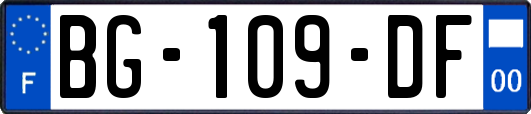 F

BG-109-DF

00